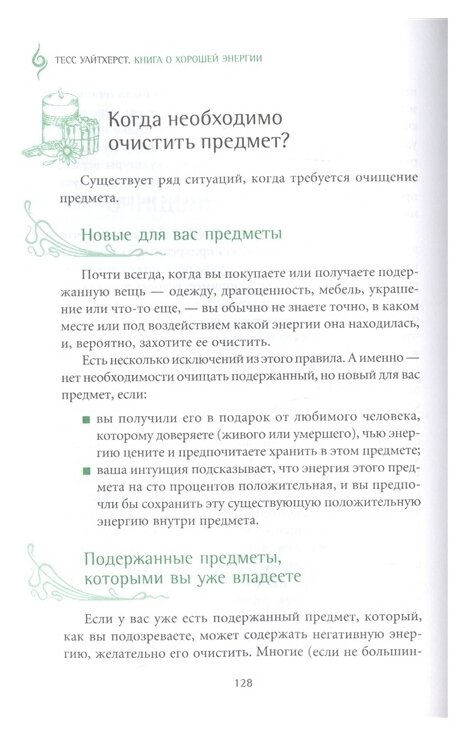 ТЕСС УАЙТХЕРСТ. КНИГА О ХОРОШЕЙ ЭНЕРГИИ

Когда необходимо очистить предмет?

Существует ряд ситуаций, когда требуется очищение предмета.

Новые для вас предметы

Почти всегда, когда вы покупаете или получаете подержанную вещь — одежду, драгоценность, мебель, украшение или что-то еще, — вы обычно не знаете точно, в каком месте или под воздействием какой энергии она находилась, и, вероятно, захотите ее очистить.

Есть несколько исключений из этого правила. А именно — нет необходимости очищать подержанный, но новый для вас предмет, если:

■ вы получили его в подарок от любимого человека, которому доверяете (живого или умершего), чью энергию цените и предпочитаете хранить в этом предмете;

■ ваша интуиция подсказывает, что энергия этого предмета на сто процентов положительная, и вы предпочли бы сохранить эту существующую положительную энергию внутри предмета.

Подержанные предметы, которыми вы уже владеете

Если у вас уже есть подержанный предмет, который, как вы подозреваете, может содержать негативную энергию, желательно его очистить. Многие (если не большин-

128